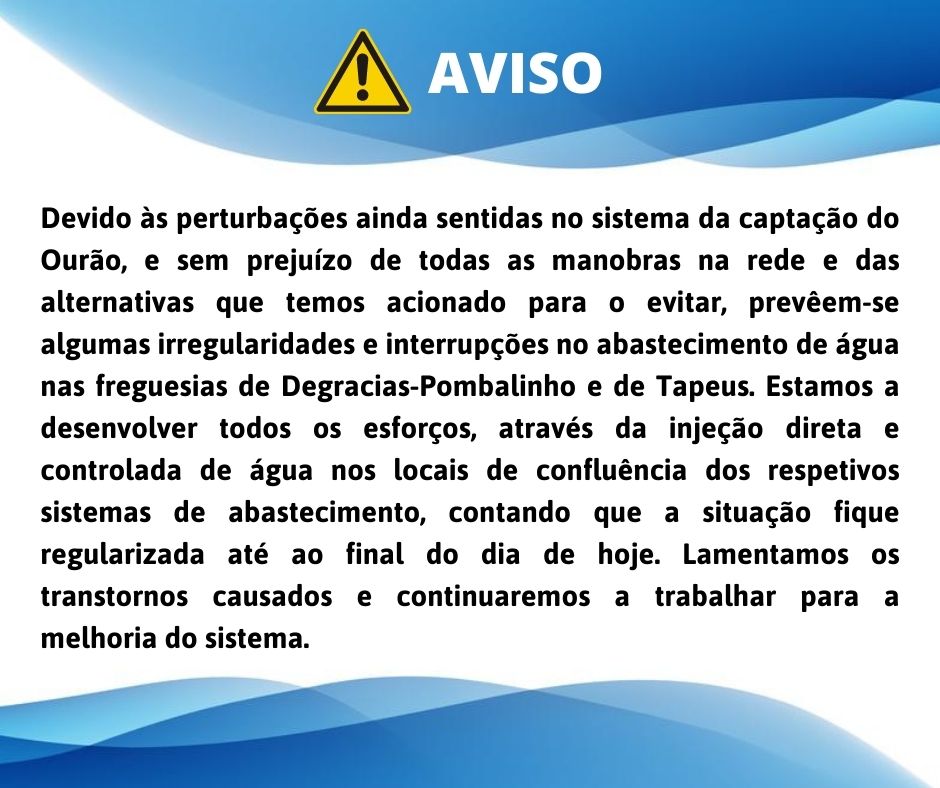 AVISO

Devido às perturbações ainda sentidas no sistema da captação do Ourão, e sem prejuízo de todas as manobras na rede e das alternativas que temos acionado para o evitar, prevêem-se algumas irregularidades e interrupções no abastecimento de água nas freguesias de Degracias-Pombalinho e de Tapeus. Estamos a desenvolver todos os esforços, através da injeção direta e controlada de água nos locais de confluência dos respetivos sistemas de abastecimento, contando que a situação fique regularizada até ao final do dia de hoje. Lamentamos os transtornos causados e continuaremos a trabalhar para a melhoria do sistema.